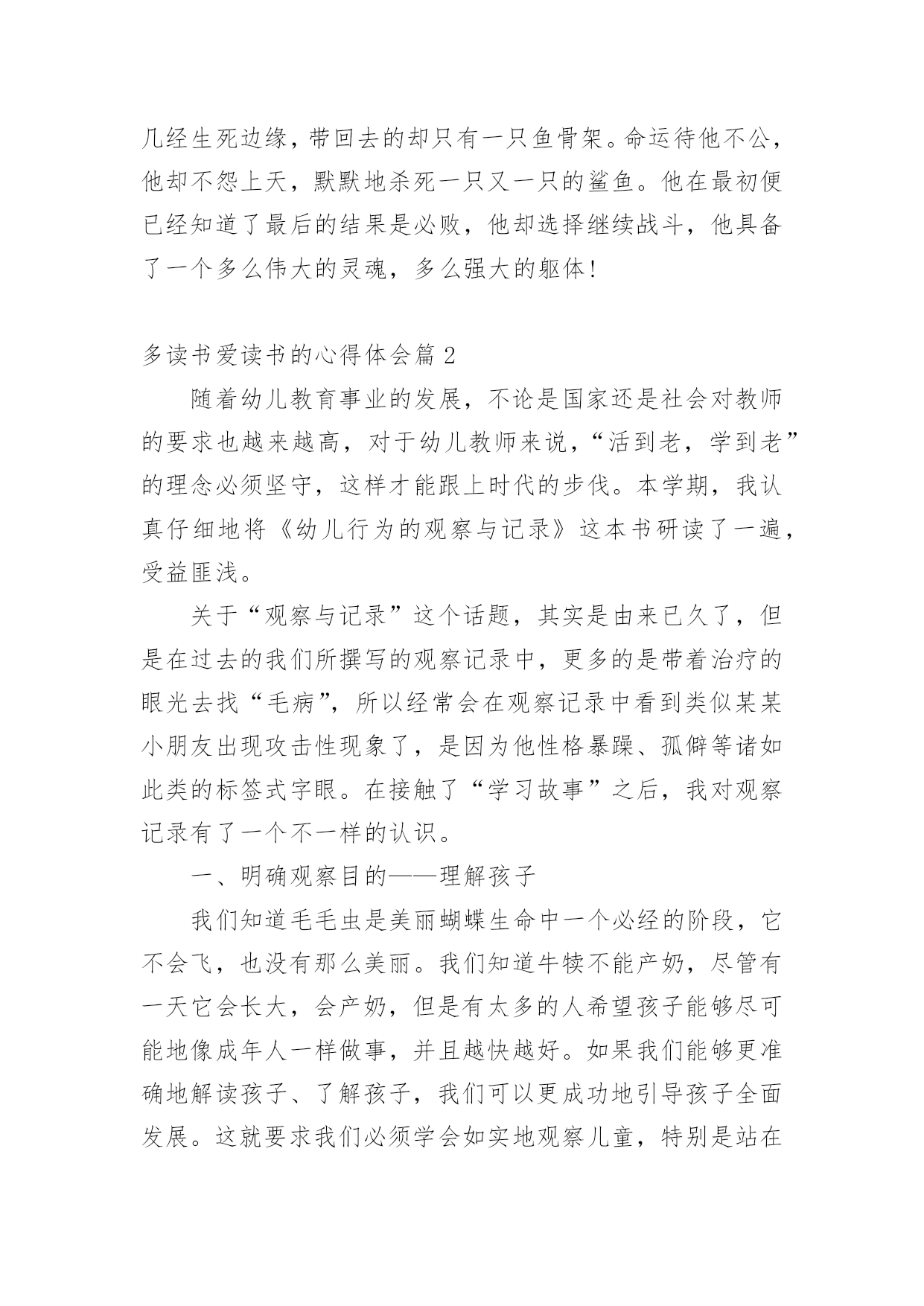 几经生死边缘，带回去的却只有一只鱼骨架。命运待他不公，他却不怨上天，默默地杀死一只又一只的鲨鱼。他在最初便已经知道了最后的结果是必败，他却选择继续战斗，他具备了一个多么伟大的灵魂，多么强大的躯体！

多读书爱读书的心得体会篇 2

随着幼儿教育事业的发展，不论是国家还是社会对教师的要求也越来越高，对于幼儿教师来说，“活到老，学到老”的理念必须坚守，这样才能跟上时代的步伐。本学期，我认真仔细地将《幼儿行为的观察与记录》这本书研读了一遍，受益匪浅。

关于“观察与记录”这个话题，其实是由来已久了，但是在过去的我们所撰写的观察记录中，更多的是带着治疗的眼光去找“毛病”，所以经常会在观察记录中看到类似某某小朋友出现攻击性现象了，是因为他性格暴躁、孤僻等诸如此类的标签式字眼。在接触了“学习故事”之后，我对观察记录有了一个不一样的认识。

一、明确观察目的——理解孩子

我们知道毛毛虫是美丽蝴蝶生命中一个必经的阶段，它不会飞，也没有那么美丽。我们知道牛犊不能产奶，尽管有一天它会长大，会产奶，但是有太多的人希望孩子能够尽可能地像成年人一样做事，并且越快越好。如果我们能够更准确地解读孩子、了解孩子，我们可以更成功地引导孩子全面发展。这就要求我们必须学会如实地观察儿童，特别是站在